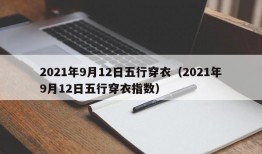 2021年9月12日五行穿衣（2021年9月12日五行穿衣指数）